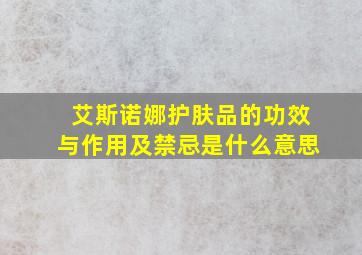 艾斯诺娜护肤品的功效与作用及禁忌是什么意思